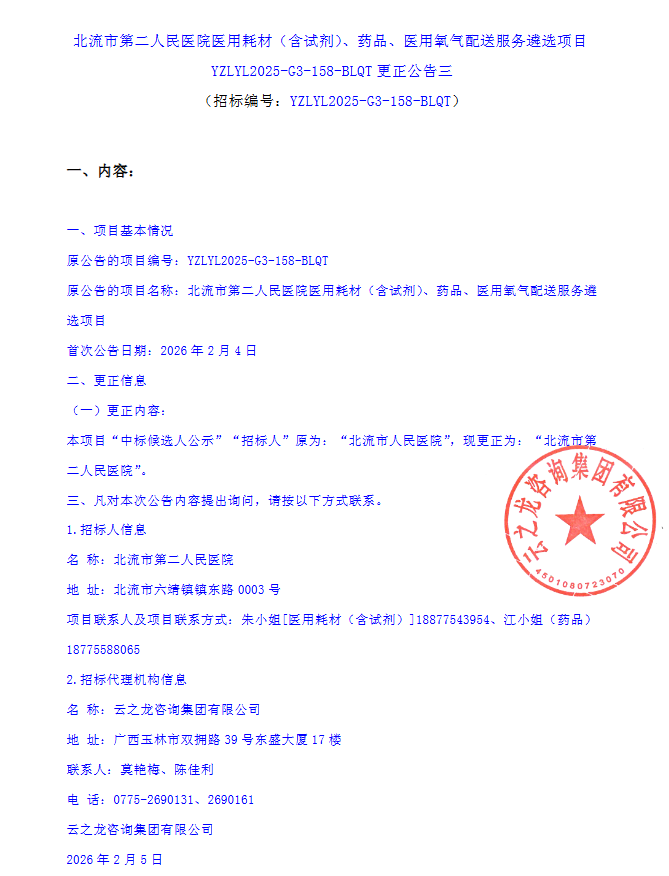 北流市第二人民医院医用耗材（含试剂）、药品、医用氧气配送服务遴选项目

YZLYL2025-G3-158-BLQT更正公告三

（招标编号：YZLYL2025-G3-158-BLQT）

一、内容：

一、项目基本情况

原公告的项目编号：YZLYL2025-G3-158-BLQT

原公告的项目名称：北流市第二人民医院医用耗材（含试剂）、药品、医用氧气配送服务遴选项目

首次公告日期：2026年2月4日

二、更正信息

（一）更正内容：

本项目“中标候选人公示”“招标人”原为：“北流市人民医院”，现更正为：“北流市第二人民医院”。

三、凡对本次公告内容提出询问，请按以下方式联系。

1.招标人信息

名 称：北流市第二人民医院

地 址：北流市六靖镇镇东路0003号

项目联系人及项目联系方式：朱小姐[医用耗材（含试剂）]18877543954、江小姐（药品）18775588065

2.招标代理机构信息

名 称：云之龙咨询集团有限公司

地 址：广西玉林市双拥路39号东盛大厦17楼

联系人：莫艳梅、陈佳利

电 话：0775-2690131、2690161

云之龙咨询集团有限公司

2026年2月5日

云之龙咨询集团有限公司
4501080723070